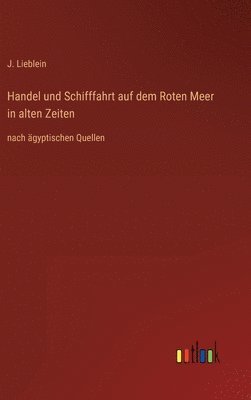 J. Lieblein

Handel und Schifffahrt auf dem Roten Meer in alten Zeiten

nach ägyptischen Quellen

outlook